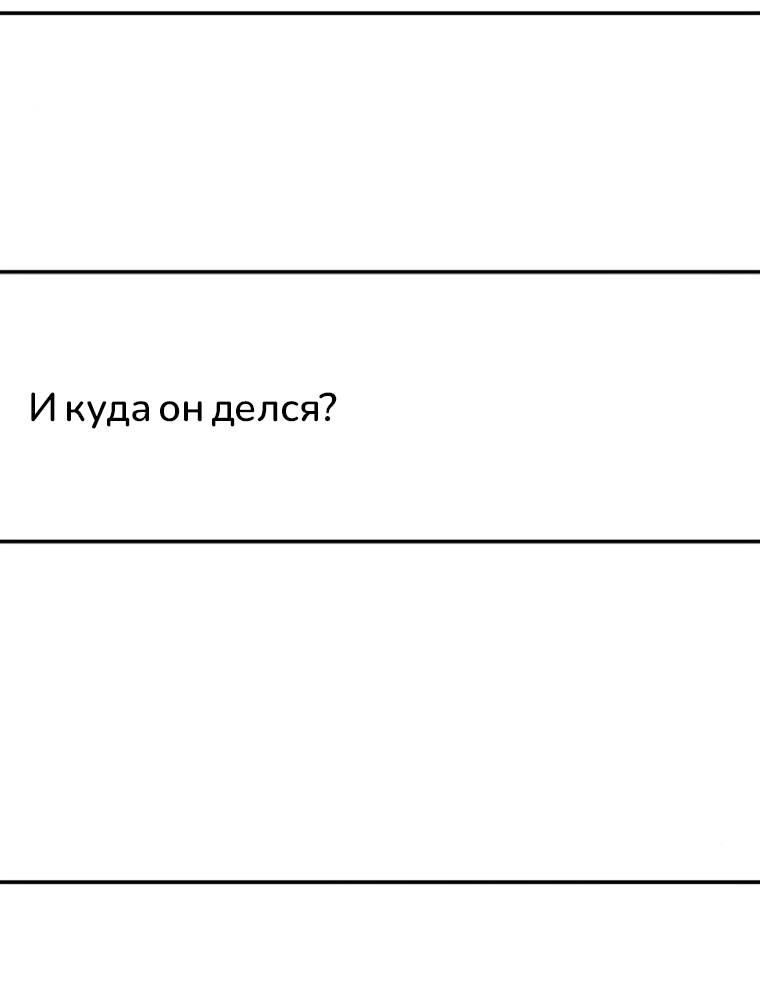 И куда он делся?